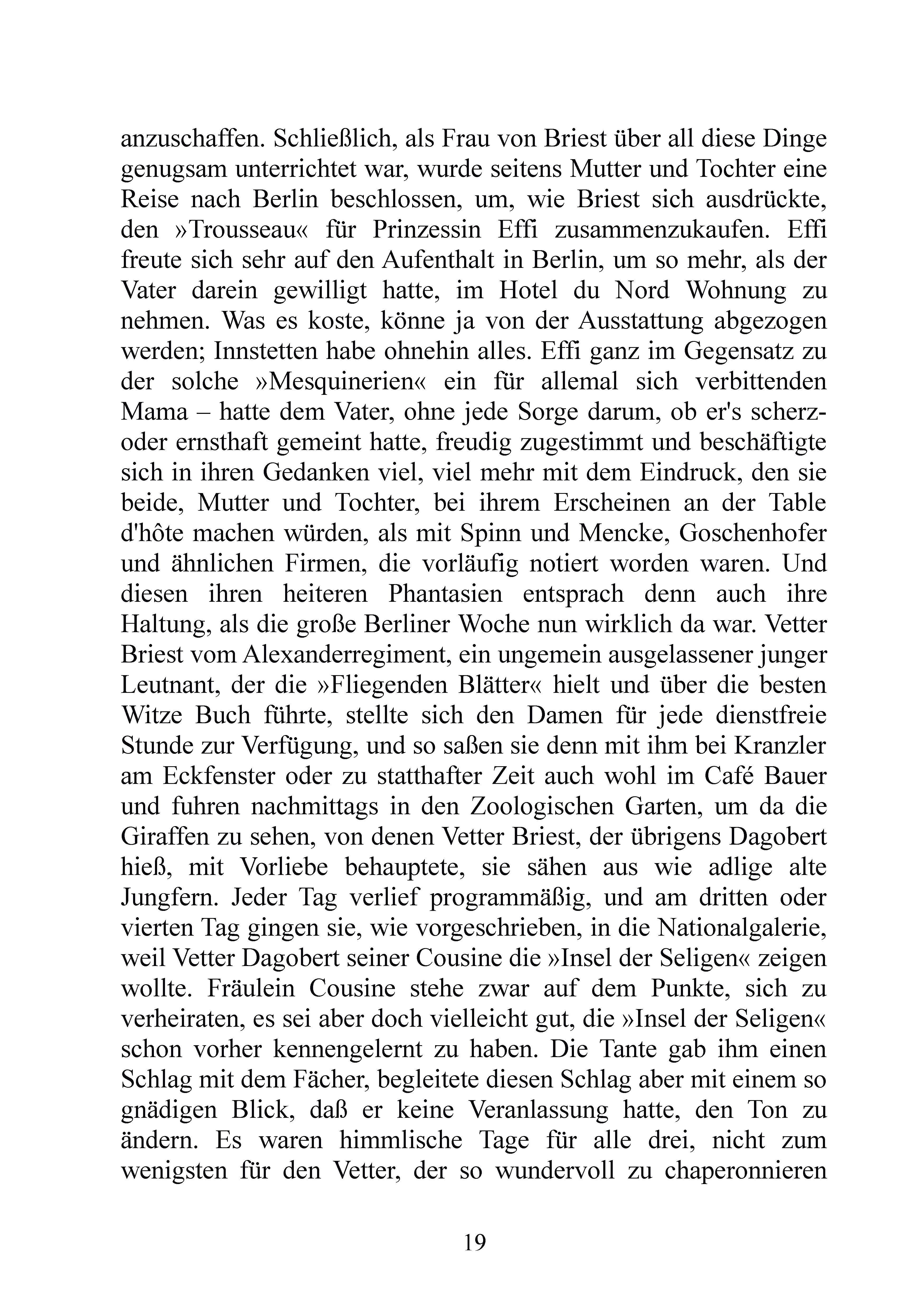 anzuschaffen. Schließlich, als Frau von Briest über all diese Dinge genugsam unterrichtet war, wurde seitens Mutter und Tochter eine Reise nach Berlin beschlossen, um, wie Briest sich ausdrückte, den »Trousseau« für Prinzessin Effi zusammenzukaufen. Effi freute sich sehr auf den Aufenthalt in Berlin, um so mehr, als der Vater darein gewilligt hatte, im Hotel du Nord Wohnung zu nehmen. Was es koste, könne ja von der Ausstattung abgezogen werden; Innstetten habe ohnehin alles. Effi ganz im Gegensatz zu der solche »Mesquinerien« ein für allemal sich verbittenden Mama – hatte dem Vater, ohne jede Sorge darum, ob er's scherz- oder ernsthaft gemeint hatte, freudig zugestimmt und beschäftigte sich in ihren Gedanken viel, viel mehr mit dem Eindruck, den sie beide, Mutter und Tochter, bei ihrem Erscheinen an der Table d'hôte machen würden, als mit Spinn und Mencke, Goschenhofer und ähnlichen Firmen, die vorläufig notiert worden waren. Und diesen ihren heiteren Phantasien entsprach denn auch ihre Haltung, als die große Berliner Woche nun wirklich da war. Vetter Briest vom Alexanderregiment, ein ungemein ausgelassener junger Leutnant, der die »Fliegenden Blätter« hielt und über die besten Witze Buch führte, stellte sich den Damen für jede dienstfreie Stunde zur Verfügung, und so saßen sie denn mit ihm bei Kranzler am Eckfenster oder zu statthafter Zeit auch wohl im Café Bauer und fuhren nachmittags in den Zoologischen Garten, um da die Giraffen zu sehen, von denen Vetter Briest, der übrigens Dagobert hieß, mit Vorliebe behauptete, sie sähen aus wie adlige alte Jungfern. Jeder Tag verlief programmäßig, und am dritten oder vierten Tag gingen sie, wie vorgeschrieben, in die Nationalgalerie, weil Vetter Dagobert seiner Cousine die »Insel der Seligen« zeigen wollte. Fräulein Cousine stehe zwar auf dem Punkte, sich zu verheiraten, es sei aber doch vielleicht gut, die »Insel der Seligen« schon vorher kennengelernt zu haben. Die Tante gab ihm einen Schlag mit dem Fächer, begleitete diesen Schlag aber mit einem so gnädigen Blick, daß er keine Veranlassung hatte, den Ton zu ändern. Es waren himmlische Tage für alle drei, nicht zum wenigsten für den Vetter, der so wundervoll zu chaperonnieren

19